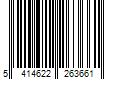 5 414622 263661